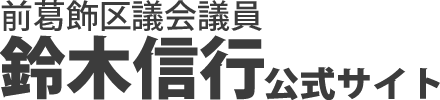 前葛飾区議会議員
鈴木信行公式サイト